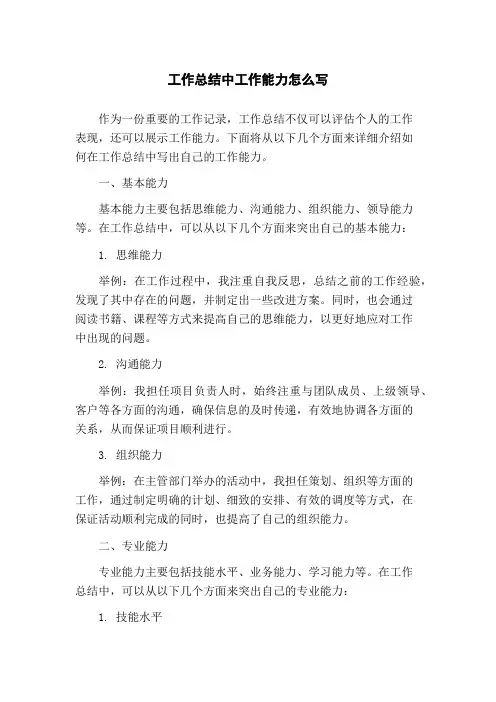 工作总结中工作能力怎么写

作为一份重要的工作记录，工作总结不仅可以评估个人的工作表现，还可以展示工作能力。下面将从以下几个方面来详细介绍如何在工作总结中写出自己的工作能力。

一、基本能力

基本能力主要包括思维能力、沟通能力、组织能力、领导能力等。在工作总结中，可以从以下几个方面来突出自己的基本能力：

1. 思维能力

举例：在工作过程中，我注重自我反思，总结之前的工作经验，发现了其中存在的问题，并制定出一些改进方案。同时，也会通过阅读书籍、课程等方式来提高自己的思维能力，以更好地应对工作中出现的问题。

2. 沟通能力

举例：我担任项目负责人时，始终注重与团队成员、上级领导、客户等各方面的沟通，确保信息的及时传递，有效地协调各方面的关系，从而保证项目顺利进行。

3. 组织能力

举例：在主管部门举办的活动中，我担任策划、组织等方面的工作，通过制定明确的计划、细致的安排、有效的调度等方式，在保证活动顺利完成的同时，也提高了自己的组织能力。

二、专业能力

专业能力主要包括技能水平、业务能力、学习能力等。在工作总结中，可以从以下几个方面来突出自己的专业能力：

1. 技能水平